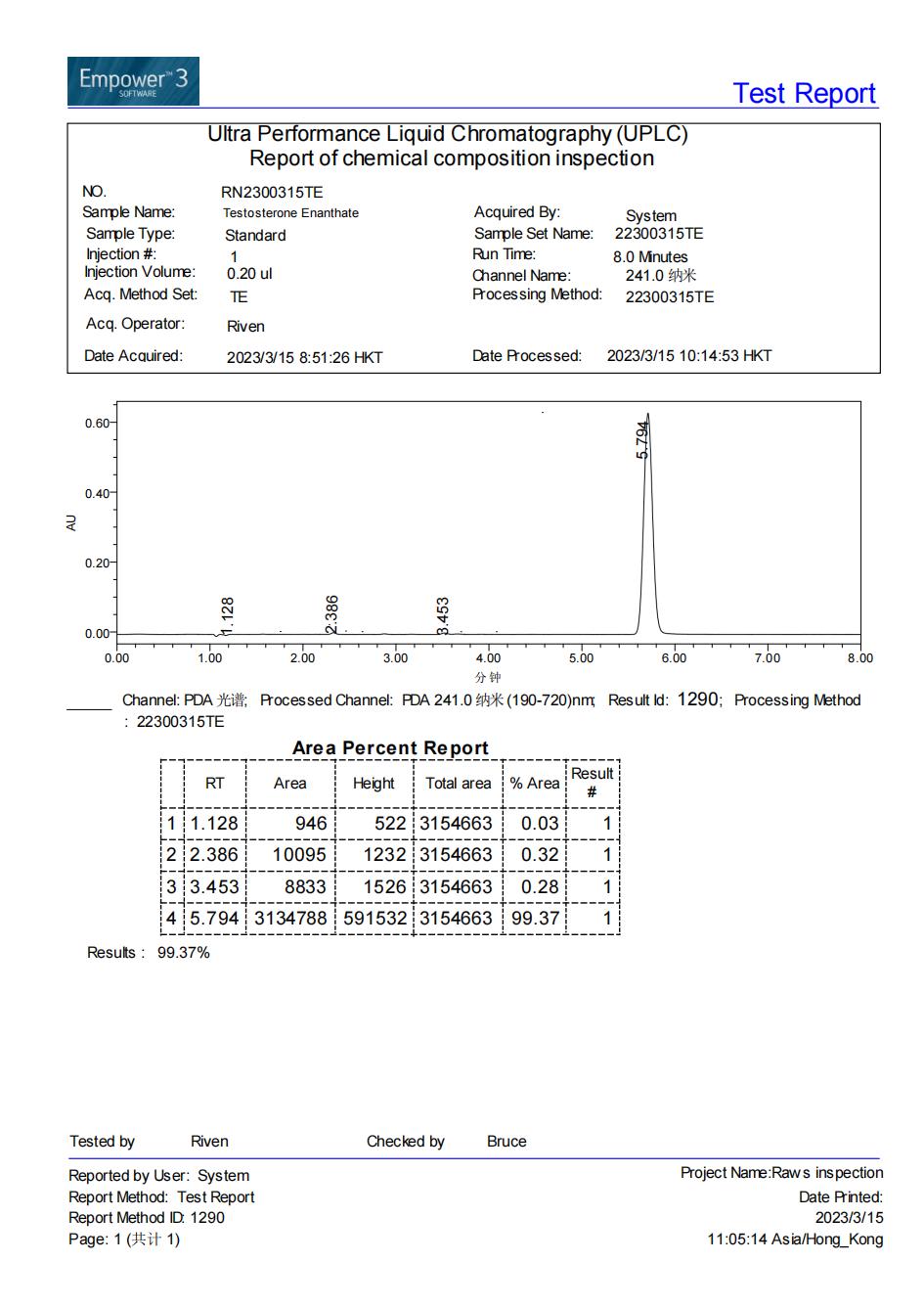 Empower™ 3 SOFTWARE

Test Report

Ultra Performance Liquid Chromatography (UPLC)
Report of chemical composition inspection

NO. RN2300315TE
Sample Name: Testosterone Enanthate
Sample Type: Standard
Injection #: 1
Injection Volume: 0.20 ul
Acq. Method Set: TE
Acq. Operator: Riven
Date Acquired: 2023/3/15 8:51:26 HKT

Acquired By: System
Sample Set Name: 22300315TE
Run Time: 8.0 Minutes
Channel Name: 241.0 纳米
Processing Method: 22300315TE
Date Processed: 2023/3/15 10:14:53 HKT

AU
0.60
0.40
0.20
0.00
1.128
2.386
3.453
5.794
0.00 1.00 2.00 3.00 4.00 5.00 6.00 7.00 8.00
分钟

Channel: PDA 光谱; Processed Channel: PDA 241.0 纳米 (190-720)nm; Result Id: 1290; Processing Method : 22300315TE

Area Percent Report

| | RT | Area | Height | Total area | % Area | Result # |
|---|---|---|---|---|---|---|
| 1 | 1.128 | 946 | 522 | 3154663 | 0.03 | 1 |
| 2 | 2.386 | 10095 | 1232 | 3154663 | 0.32 | 1 |
| 3 | 3.453 | 8833 | 1526 | 3154663 | 0.28 | 1 |
| 4 | 5.794 | 3134788 | 591532 | 3154663 | 99.37 | 1 |

Results : 99.37%

Tested by Riven Checked by Bruce

Reported by User: System
Report Method: Test Report
Report Method ID: 1290
Page: 1 (共计 1)

Project Name:Raws inspection
Date Printed:
2023/3/15
11:05:14 Asia/Hong_Kong